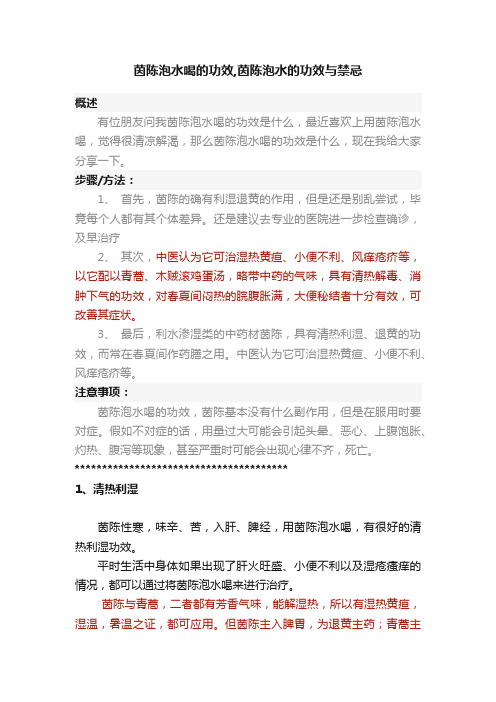 茵陈泡水喝的功效,茵陈泡水的功效与禁忌

概述

有位朋友问我茵陈泡水喝的功效是什么，最近喜欢上用茵陈泡水喝，觉得很清凉解渴，那么茵陈泡水喝的功效是什么，现在我给大家分享一下。

步骤/方法：

1、 首先，茵陈的确有利湿退黄的作用，但是还是别乱尝试，毕竟每个人都有其个体差异。还是建议去专业的医院进一步检查确诊，及早治疗

2、 其次，中医认为它可治湿热黄疸、小便不利、风痒疮疥等，以它配以青蒿、木贼滚鸡蛋汤，略带中药的气味，具有清热解毒、消肿下气的功效，对春夏间闷热的脘腹胀满，大便秘结者十分有效，可改善其症状。

3、 最后，利水渗湿类的中药材茵陈，具有清热利湿、退黄的功效，而常在春夏间作药膳之用。中医认为它可治湿热黄疸、小便不利、风痒疮疥等。

注意事项：

茵陈泡水喝的功效，茵陈基本没有什么副作用，但是在服用时要对症。假如不对症的话，用量过大可能会引起头晕、恶心、上腹饱胀、灼热、腹泻等现象，甚至严重时可能会出现心律不齐，死亡。

****************************************

1、清热利湿

茵陈性寒，味辛、苦，入肝、脾经，用茵陈泡水喝，有很好的清热利湿功效。

平时生活中身体如果出现了肝火旺盛、小便不利以及湿疮瘙痒的情况，都可以通过将茵陈泡水喝来进行治疗。

茵陈与青蒿，二者都有芳香气味，能解湿热，所以有湿热黄疸，湿温，暑温之证，都可应用。但茵陈主入脾胃，为退黄主药；青蒿主